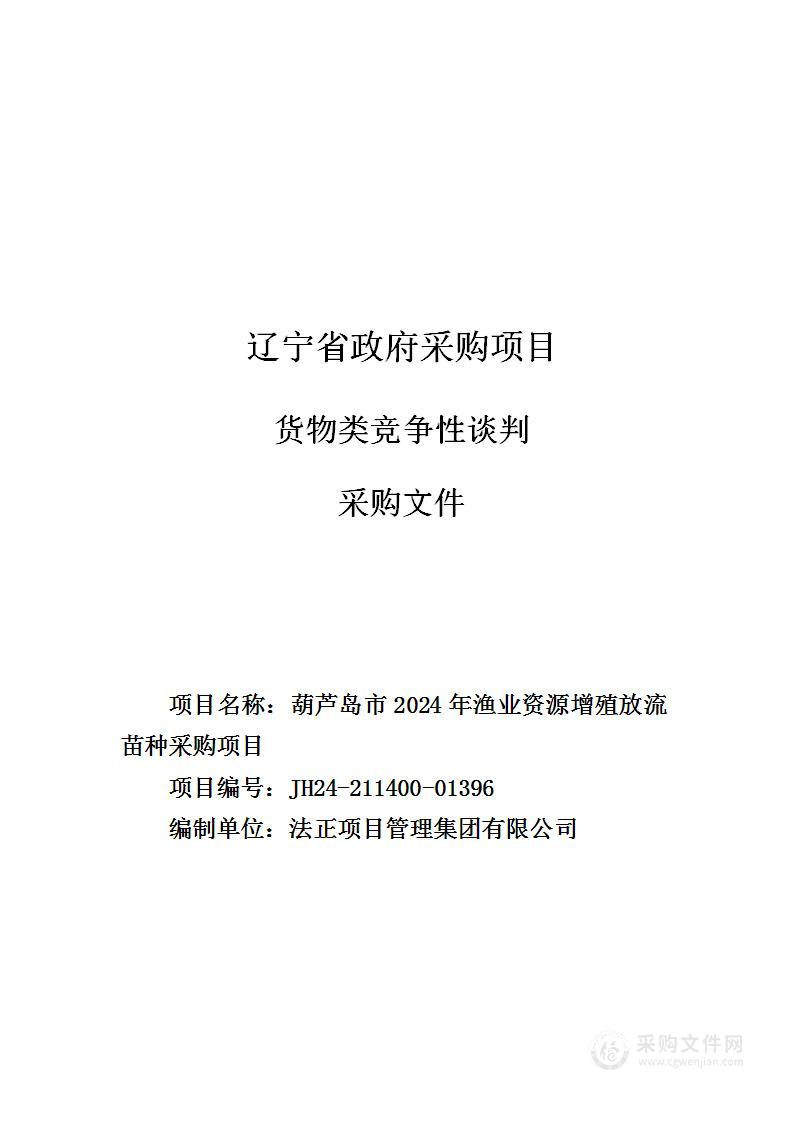 辽宁省政府采购项目

货物类竞争性谈判

采购文件

项目名称：葫芦岛市 2024 年渔业资源增殖放流苗种采购项目

项目编号：JH24-211400-01396

编制单位：法正项目管理集团有限公司

采购文件网
www.cgwenjian.com